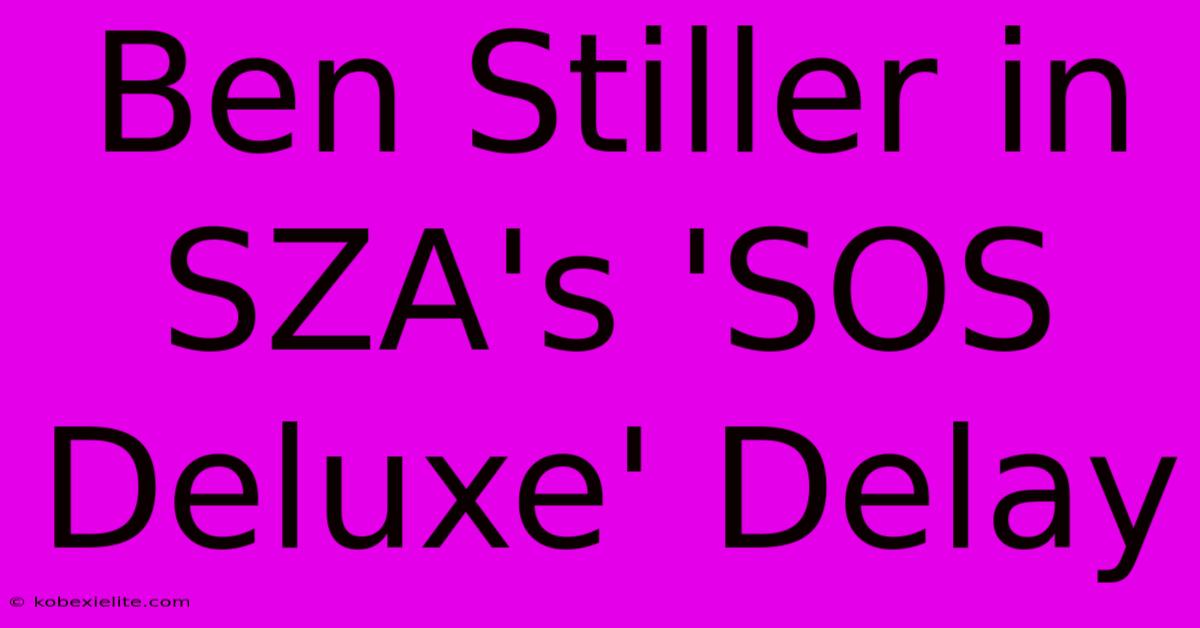 Ben Stiller in SZA's 'SOS Deluxe' Delay

© kobexielite.com